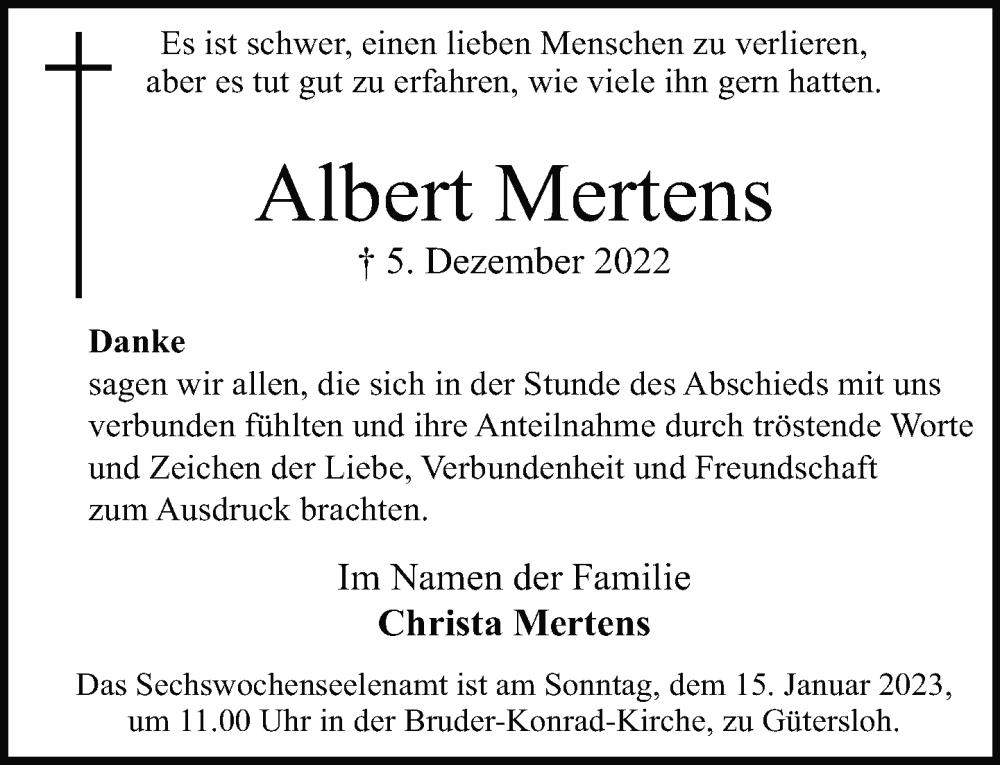 Es ist schwer, einen lieben Menschen zu verlieren, aber es tut gut zu erfahren, wie viele ihn gern hatten.

Albert Mertens

† 5. Dezember 2022

Danke
sagen wir allen, die sich in der Stunde des Abschieds mit uns verbunden fühlten und ihre Anteilnahme durch tröstende Worte und Zeichen der Liebe, Verbundenheit und Freundschaft zum Ausdruck brachten.

Im Namen der Familie
Christa Mertens

Das Sechswochenseelenamt ist am Sonntag, dem 15. Januar 2023, um 11.00 Uhr in der Bruder-Konrad-Kirche, zu Gütersloh.